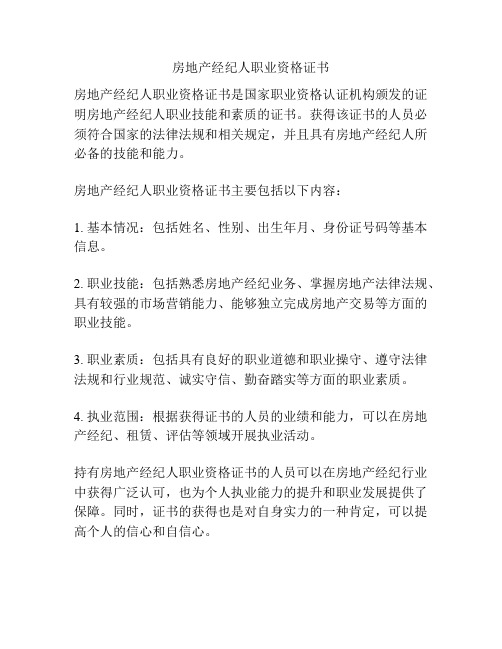 房地产经纪人职业资格证书

房地产经纪人职业资格证书是国家职业资格认证机构颁发的证明房地产经纪人职业技能和素质的证书。获得该证书的人员必须符合国家的法律法规和相关规定，并且具有房地产经纪人所必备的技能和能力。

房地产经纪人职业资格证书主要包括以下内容：

1. 基本情况：包括姓名、性别、出生年月、身份证号码等基本信息。

2. 职业技能：包括熟悉房地产经纪业务、掌握房地产法律法规、具有较强的市场营销能力、能够独立完成房地产交易等方面的职业技能。

3. 职业素质：包括具有良好的职业道德和职业操守、遵守法律法规和行业规范、诚实守信、勤奋踏实等方面的职业素质。

4. 执业范围：根据获得证书的人员的业绩和能力，可以在房地产经纪、租赁、评估等领域开展执业活动。

持有房地产经纪人职业资格证书的人员可以在房地产经纪行业中获得广泛认可，也为个人执业能力的提升和职业发展提供了保障。同时，证书的获得也是对自身实力的一种肯定，可以提高个人的信心和自信心。